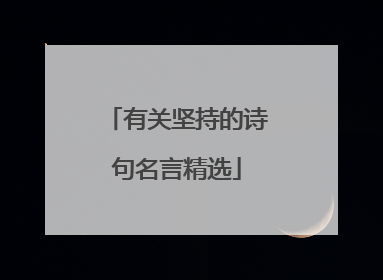 「有关坚持的诗句名言精选」